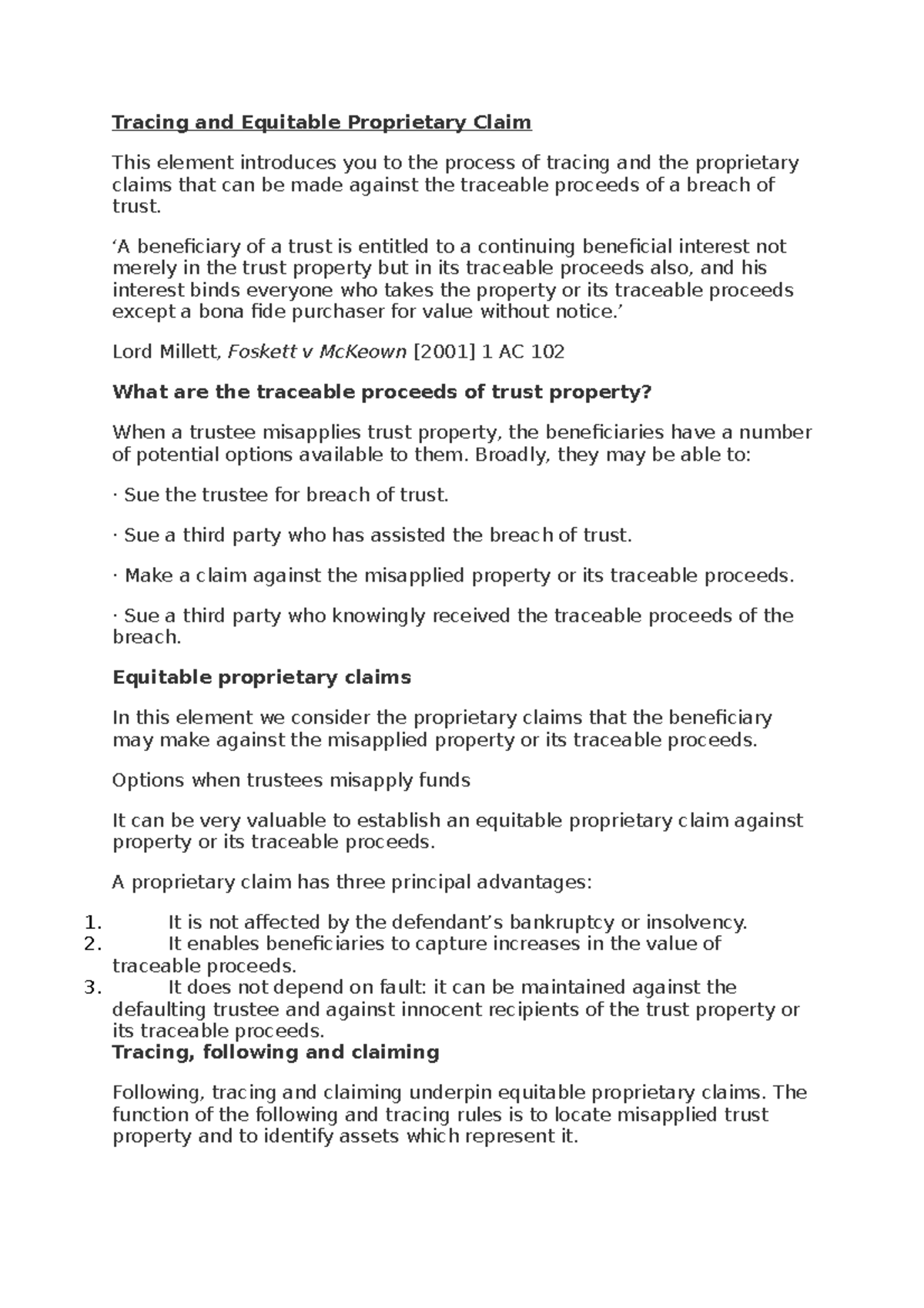 Tracing and Equitable Proprietary Claim

This element introduces you to the process of tracing and the proprietary claims that can be made against the traceable proceeds of a breach of trust.

‘A beneficiary of a trust is entitled to a continuing beneficial interest not merely in the trust property but in its traceable proceeds also, and his interest binds everyone who takes the property or its traceable proceeds except a bona fide purchaser for value without notice.’

Lord Millett, Foskett v McKeown [2001] 1 AC 102

What are the traceable proceeds of trust property?

When a trustee misapplies trust property, the beneficiaries have a number of potential options available to them. Broadly, they may be able to:

· Sue the trustee for breach of trust.

· Sue a third party who has assisted the breach of trust.

· Make a claim against the misapplied property or its traceable proceeds.

· Sue a third party who knowingly received the traceable proceeds of the breach.

Equitable proprietary claims

In this element we consider the proprietary claims that the beneficiary may make against the misapplied property or its traceable proceeds.

Options when trustees misapply funds

It can be very valuable to establish an equitable proprietary claim against property or its traceable proceeds.

A proprietary claim has three principal advantages:

1. It is not affected by the defendant’s bankruptcy or insolvency.
2. It enables beneficiaries to capture increases in the value of traceable proceeds.
3. It does not depend on fault: it can be maintained against the defaulting trustee and against innocent recipients of the trust property or its traceable proceeds.

Tracing, following and claiming

Following, tracing and claiming underpin equitable proprietary claims. The function of the following and tracing rules is to locate misapplied trust property and to identify assets which represent it.